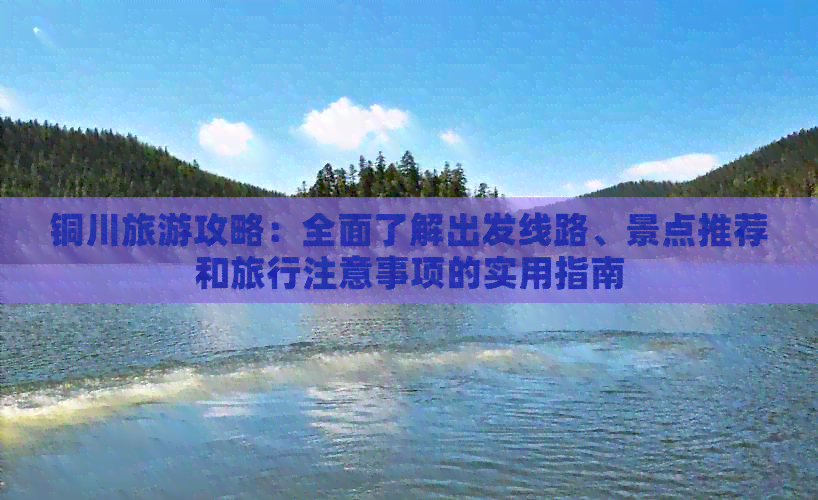 铜川旅游攻略：全面了解出发线路、景点推荐和旅行注意事项的实用指南